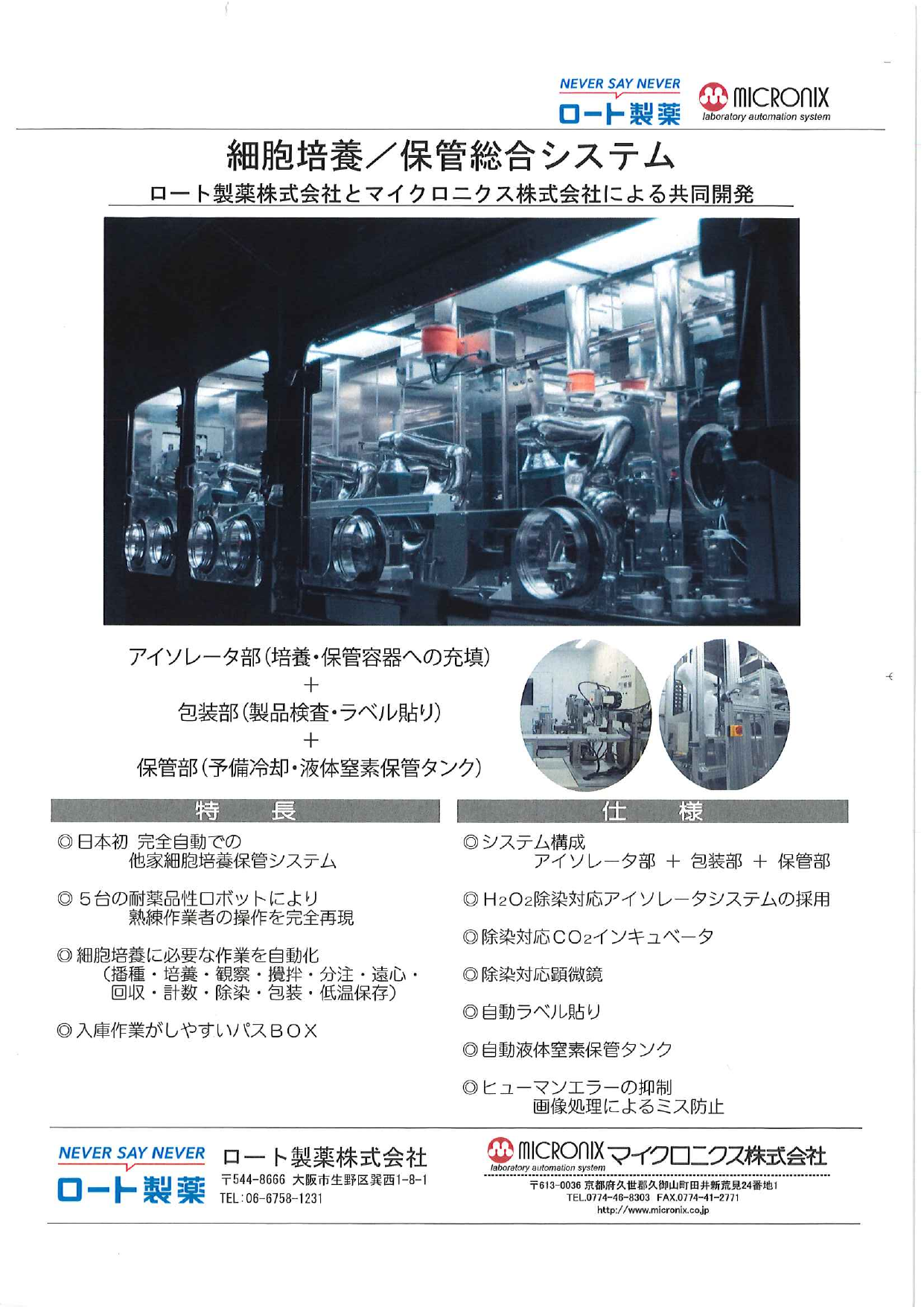 NEVER SAY NEVER
ロート製薬

MICRONIX
laboratory automation system

細胞培養／保管総合システム

ロート製薬株式会社とマイクロニクス株式会社による共同開発

アイソレータ部（培養・保管容器への充填）
＋
包装部（製品検査・ラベル貼り）
＋
保管部（予備冷却・液体窒素保管タンク）

特 長

◎日本初 完全自動での
他家細胞培養保管システム

◎5台の耐薬品性ロボットにより
熟練作業者の操作を完全再現

◎細胞培養に必要な作業を自動化
（播種・培養・観察・攪拌・分注・遠心・
回収・計数・除染・包装・低温保存）

◎入庫作業がしやすいパスBOX

仕 様

◎システム構成
アイソレータ部 ＋ 包装部 ＋ 保管部

◎$H_2O_2$除染対応アイソレータシステムの採用

◎除染対応$CO_2$インキュベータ

◎除染対応顕微鏡

◎自動ラベル貼り

◎自動液体窒素保管タンク

◎ヒューマンエラーの抑制
画像処理によるミス防止

NEVER SAY NEVER
ロート製薬
ロート製薬株式会社
〒544-8666 大阪市生野区巽西1-8-1
TEL：06-6758-1231

MICRONIX マイクロニクス株式会社
laboratory automation system
〒613-0036 京都府久世郡久御山町田井新荒見24番地1
TEL.0774-46-8303 FAX.0774-41-2771
http://www.micronix.co.jp